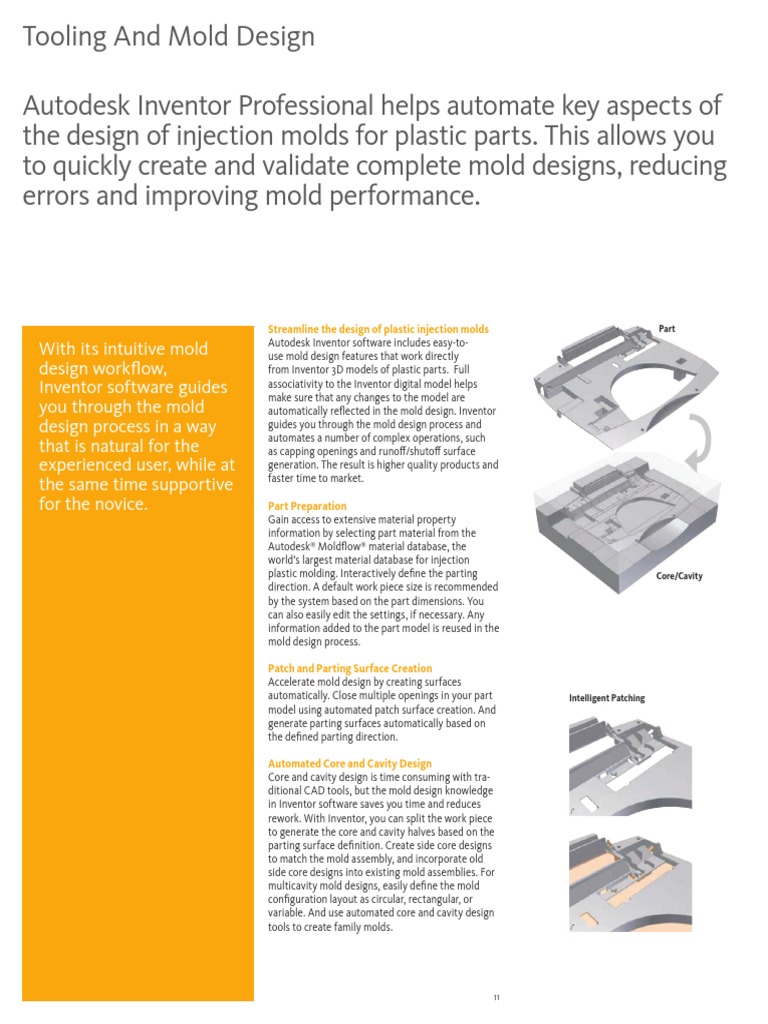 Tooling And Mold Design

Autodesk Inventor Professional helps automate key aspects of the design of injection molds for plastic parts. This allows you to quickly create and validate complete mold designs, reducing errors and improving mold performance.

With its intuitive mold design workflow, Inventor software guides you through the mold design process in a way that is natural for the experienced user, while at the same time supportive for the novice.

Streamline the design of plastic injection molds
Autodesk Inventor software includes easy-to-use mold design features that work directly from Inventor 3D models of plastic parts. Full associativity to the Inventor digital model helps make sure that any changes to the model are automatically reflected in the mold design. Inventor guides you through the mold design process and automates a number of complex operations, such as capping openings and runoff/shutoff surface generation. The result is higher quality products and faster time to market.

Part Preparation
Gain access to extensive material property information by selecting part material from the Autodesk® Moldflow® material database, the world's largest material database for injection plastic molding. Interactively define the parting direction. A default work piece size is recommended by the system based on the part dimensions. You can also easily edit the settings, if necessary. Any information added to the part model is reused in the mold design process.

Patch and Parting Surface Creation
Accelerate mold design by creating surfaces automatically. Close multiple openings in your part model using automated patch surface creation. And generate parting surfaces automatically based on the defined parting direction.

Automated Core and Cavity Design
Core and cavity design is time consuming with traditional CAD tools, but the mold design knowledge in Inventor software saves you time and reduces rework. With Inventor, you can split the work piece to generate the core and cavity halves based on the parting surface definition. Create side core designs to match the mold assembly, and incorporate old side core designs into existing mold assemblies. For multicavity mold designs, easily define the mold configuration layout as circular, rectangular, or variable. And use automated core and cavity design tools to create family molds.

Part

Core/Cavity

Intelligent Patching

11